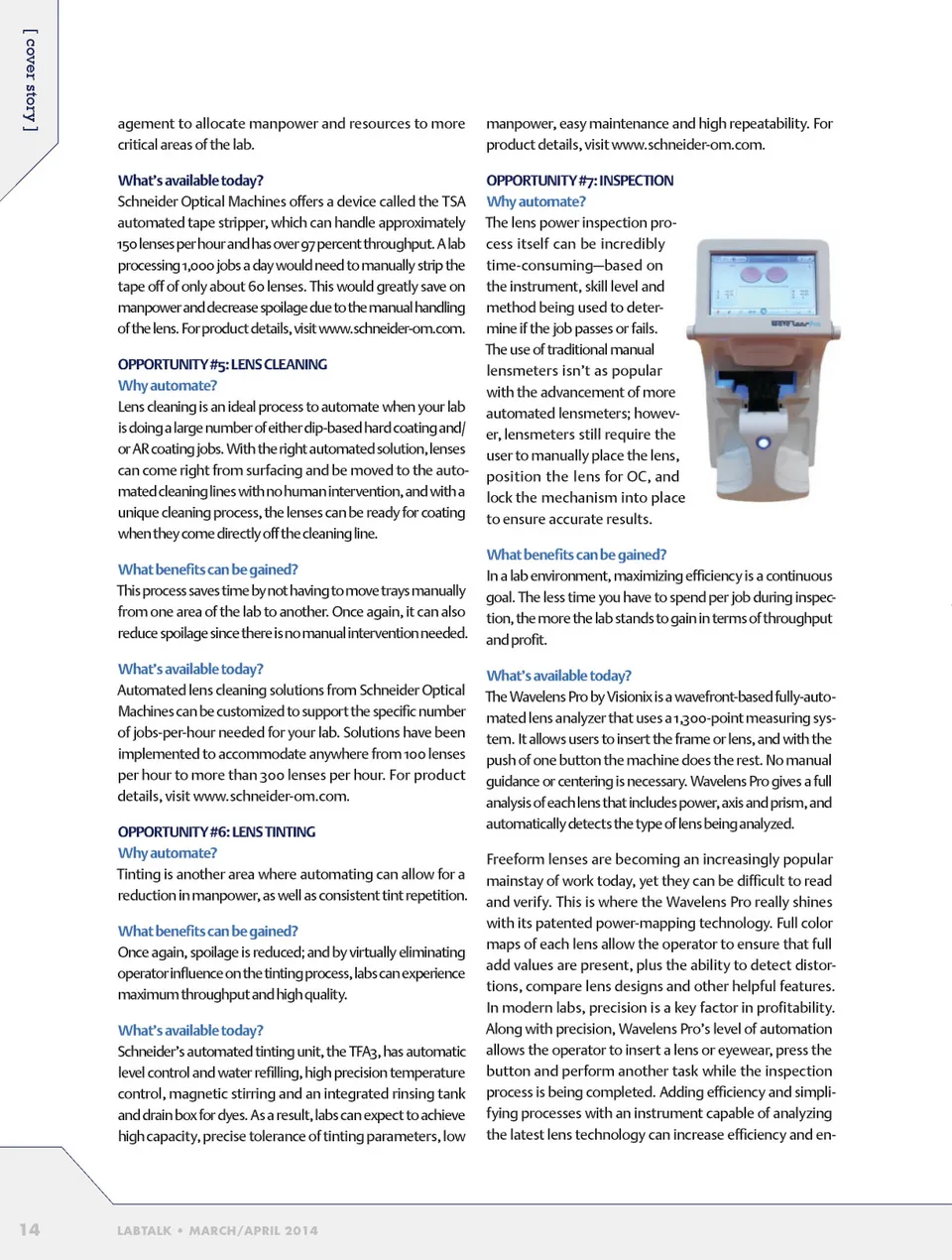 [ cover story ]

agement to allocate manpower and resources to more critical areas of the lab.

What's available today?
Schneider Optical Machines offers a device called the TSA automated tape stripper, which can handle approximately 150 lenses per hour and has over 97 percent throughput. A lab processing 1,000 jobs a day would need to manually strip the tape off of only about 60 lenses. This would greatly save on manpower and decrease spoilage due to the manual handling of the lens. For product details, visit www.schneider-om.com.

OPPORTUNITY #5: LENS CLEANING
Why automate?
Lens cleaning is an ideal process to automate when your lab is doing a large number of either dip-based hard coating and/or AR coating jobs. With the right automated solution, lenses can come right from surfacing and be moved to the automated cleaning lines with no human intervention, and with a unique cleaning process, the lenses can be ready for coating when they come directly off the cleaning line.

What benefits can be gained?
This process saves time by not having to move trays manually from one area of the lab to another. Once again, it can also reduce spoilage since there is no manual intervention needed.

What's available today?
Automated lens cleaning solutions from Schneider Optical Machines can be customized to support the specific number of jobs-per-hour needed for your lab. Solutions have been implemented to accommodate anywhere from 100 lenses per hour to more than 300 lenses per hour. For product details, visit www.schneider-om.com.

OPPORTUNITY #6: LENS TINTING
Why automate?
Tinting is another area where automating can allow for a reduction in manpower, as well as consistent tint repetition.

What benefits can be gained?
Once again, spoilage is reduced; and by virtually eliminating operator influence on the tinting process, labs can experience maximum throughput and high quality.

What's available today?
Schneider's automated tinting unit, the TFA3, has automatic level control and water refilling, high precision temperature control, magnetic stirring and an integrated rinsing tank and drain box for dyes. As a result, labs can expect to achieve high capacity, precise tolerance of tinting parameters, low manpower, easy maintenance and high repeatability. For product details, visit www.schneider-om.com.

OPPORTUNITY #7: INSPECTION
Why automate?
The lens power inspection process itself can be incredibly time-consuming—based on the instrument, skill level and method being used to determine if the job passes or fails. The use of traditional manual lensmeters isn't as popular with the advancement of more automated lensmeters; however, lensmeters still require the user to manually place the lens, position the lens for OC, and lock the mechanism into place to ensure accurate results.

What benefits can be gained?
In a lab environment, maximizing efficiency is a continuous goal. The less time you have to spend per job during inspection, the more the lab stands to gain in terms of throughput and profit.

What's available today?
The Wavelens Pro by Visionix is a wavefront-based fully-automated lens analyzer that uses a 1,300-point measuring system. It allows users to insert the frame or lens, and with the push of one button the machine does the rest. No manual guidance or centering is necessary. Wavelens Pro gives a full analysis of each lens that includes power, axis and prism, and automatically detects the type of lens being analyzed.

Freeform lenses are becoming an increasingly popular mainstay of work today, yet they can be difficult to read and verify. This is where the Wavelens Pro really shines with its patented power-mapping technology. Full color maps of each lens allow the operator to ensure that full add values are present, plus the ability to detect distortions, compare lens designs and other helpful features. In modern labs, precision is a key factor in profitability. Along with precision, Wavelens Pro's level of automation allows the operator to insert a lens or eyewear, press the button and perform another task while the inspection process is being completed. Adding efficiency and simplifying processes with an instrument capable of analyzing the latest lens technology can increase efficiency and en-

14 LABTALK • MARCH/APRIL 2014